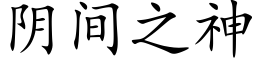 阴间之神